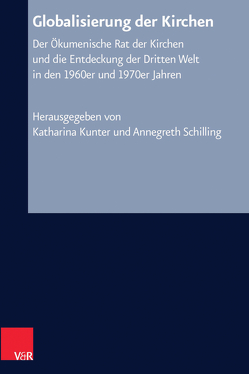 Globalisierung der Kirchen

Der Ökumenische Rat der Kirchen und die Entdeckung der Dritten Welt in den 1960er und 1970er Jahren

Herausgegeben von
Katharina Kunter und Annegreth Schilling

V&R